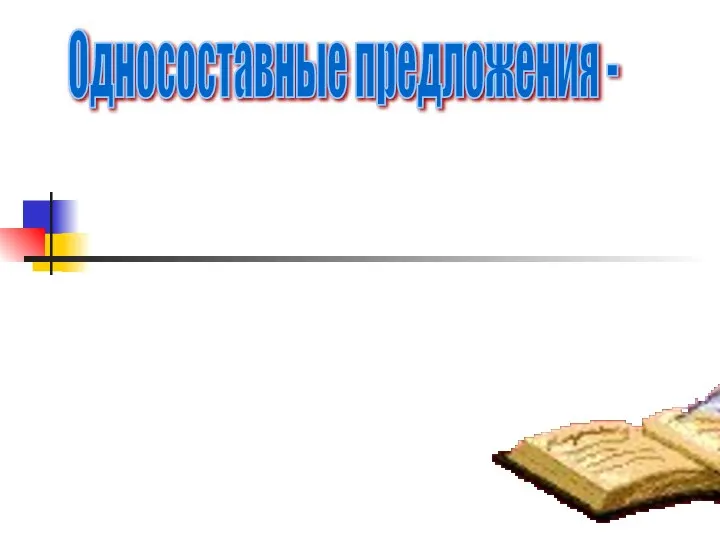 Односоставные предложения -